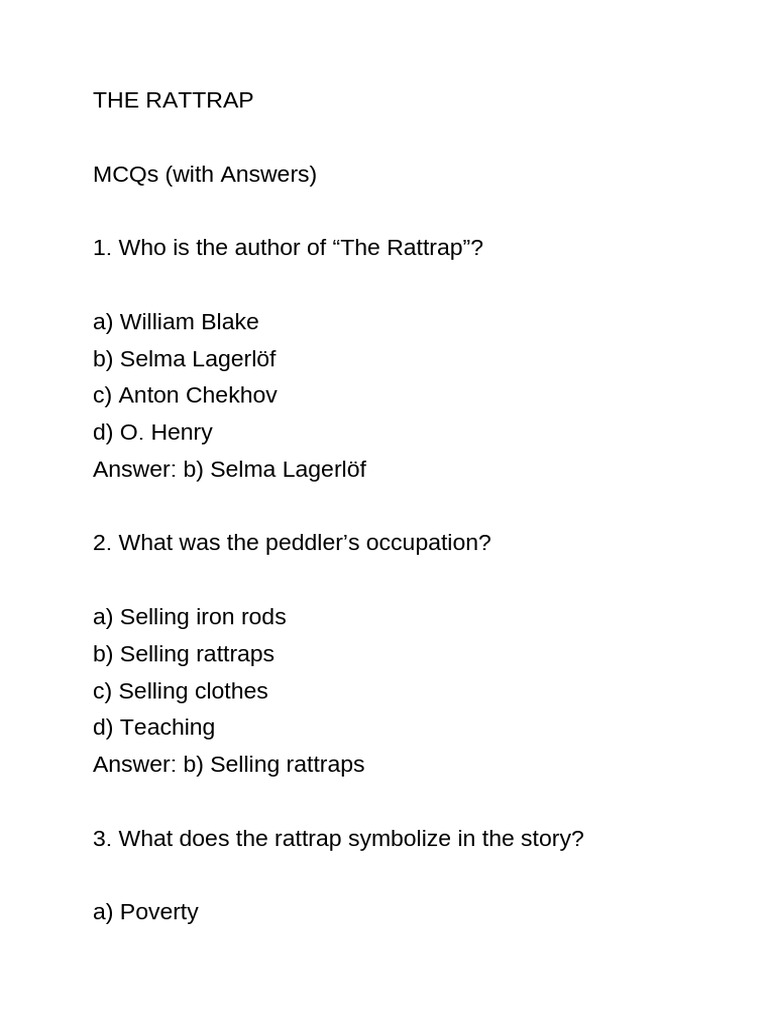 THE RATTRAP

MCQs (with Answers)

1. Who is the author of “The Rattrap”?

a) William Blake
b) Selma Lagerlöf
c) Anton Chekhov
d) O. Henry
Answer: b) Selma Lagerlöf

2. What was the peddler’s occupation?

a) Selling iron rods
b) Selling rattraps
c) Selling clothes
d) Teaching
Answer: b) Selling rattraps

3. What does the rattrap symbolize in the story?

a) Poverty